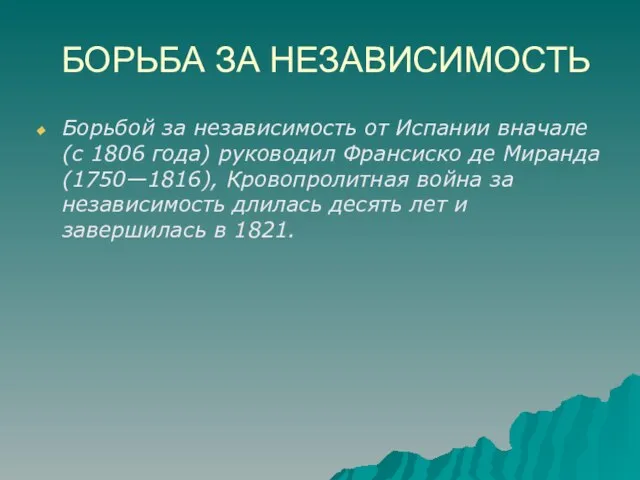 БОРЬБА ЗА НЕЗАВИСИМОСТЬ

Борьбой за независимость от Испании вначале (с 1806 года) руководил Франсиско де Миранда (1750—1816), Кровопролитная война за независимость длилась десять лет и завершилась в 1821.